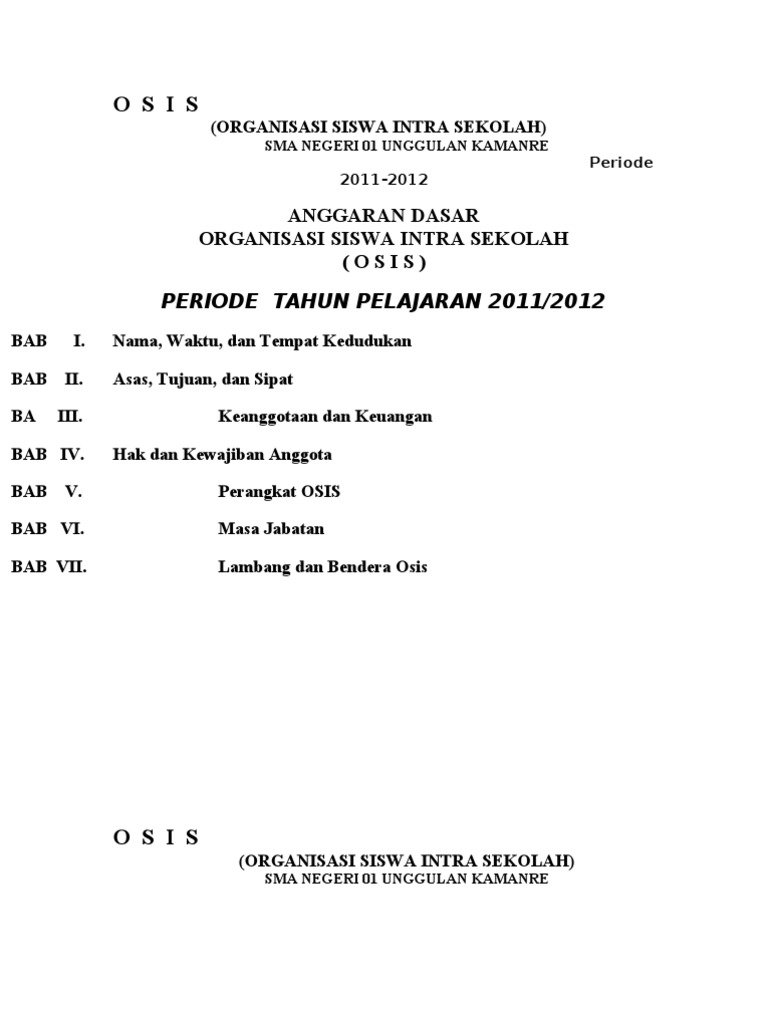 O S I S

(ORGANISASI SISWA INTRA SEKOLAH)
SMA NEGERI 01 UNGGULAN KAMANRE
Periode
2011-2012

ANGGARAN DASAR
ORGANISASI SISWA INTRA SEKOLAH
( O S I S )

PERIODE TAHUN PELAJARAN 2011/2012

BAB I. Nama, Waktu, dan Tempat Kedudukan

BAB II. Asas, Tujuan, dan Sipat

BA III. Keanggotaan dan Keuangan

BAB IV. Hak dan Kewajiban Anggota

BAB V. Perangkat OSIS

BAB VI. Masa Jabatan

BAB VII. Lambang dan Bendera Osis

O S I S

(ORGANISASI SISWA INTRA SEKOLAH)
SMA NEGERI 01 UNGGULAN KAMANRE